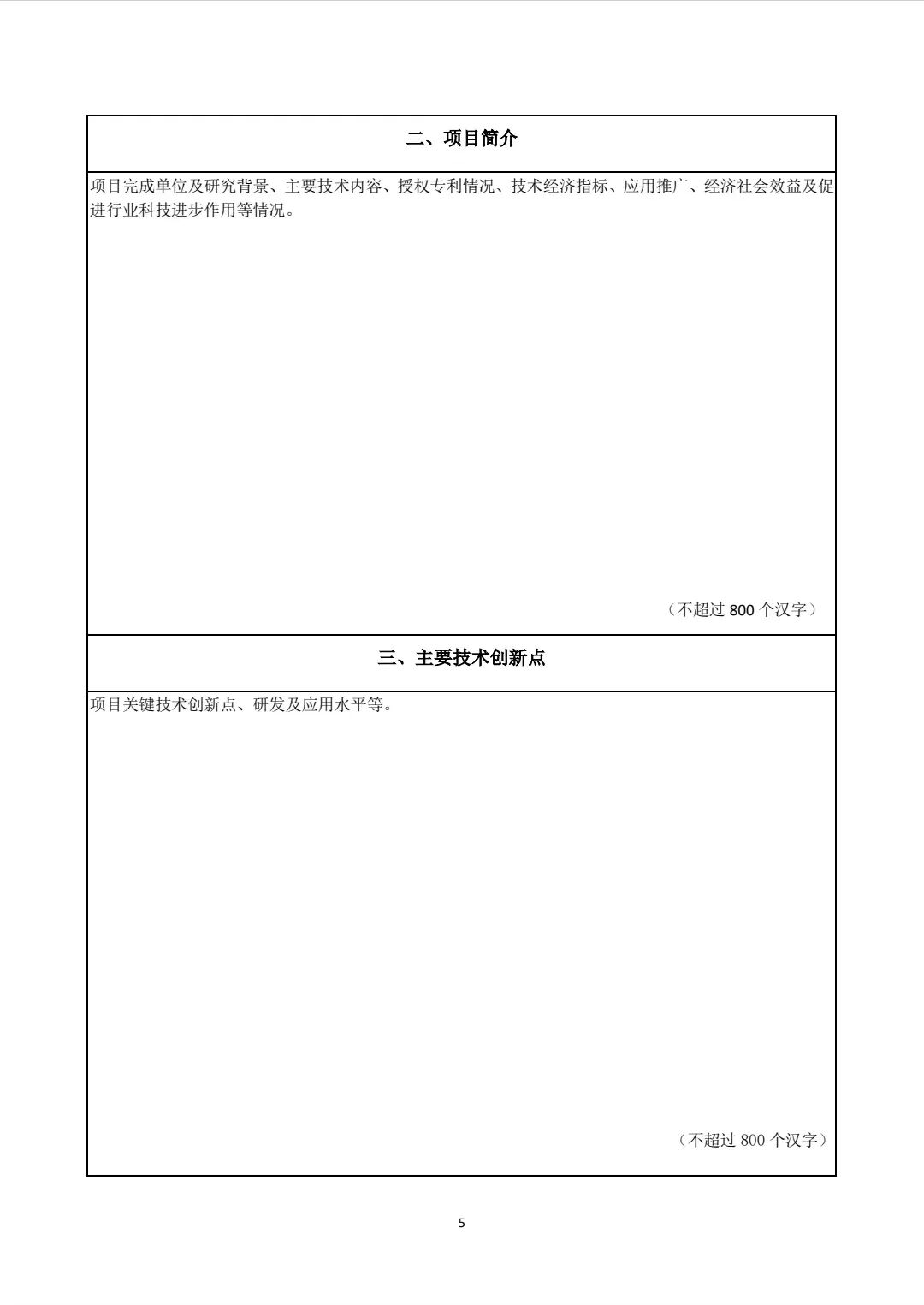 二、项目简介

项目完成单位及研究背景、主要技术内容、授权专利情况、技术经济指标、应用推广、经济社会效益及促进行业科技进步作用等情况。

（不超过 800 个汉字）

三、主要技术创新点

项目关键技术创新点、研发及应用水平等。

（不超过 800 个汉字）

5